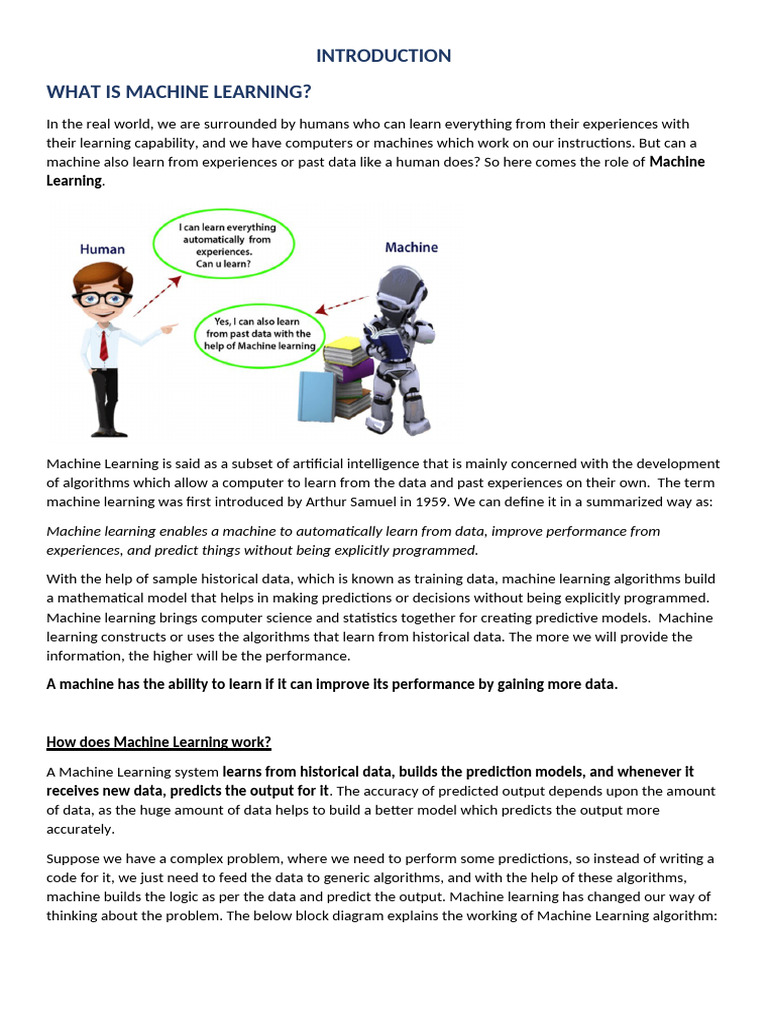 INTRODUCTION

WHAT IS MACHINE LEARNING?

In the real world, we are surrounded by humans who can learn everything from their experiences with their learning capability, and we have computers or machines which work on our instructions. But can a machine also learn from experiences or past data like a human does? So here comes the role of Machine Learning.

Human

I can learn everything automatically from experiences. Can u learn?

Machine

Yes, I can also learn from past data with the help of Machine learning

Machine Learning is said as a subset of artificial intelligence that is mainly concerned with the development of algorithms which allow a computer to learn from the data and past experiences on their own. The term machine learning was first introduced by Arthur Samuel in 1959. We can define it in a summarized way as:

Machine learning enables a machine to automatically learn from data, improve performance from experiences, and predict things without being explicitly programmed.

With the help of sample historical data, which is known as training data, machine learning algorithms build a mathematical model that helps in making predictions or decisions without being explicitly programmed. Machine learning brings computer science and statistics together for creating predictive models. Machine learning constructs or uses the algorithms that learn from historical data. The more we will provide the information, the higher will be the performance.

A machine has the ability to learn if it can improve its performance by gaining more data.

How does Machine Learning work?

A Machine Learning system learns from historical data, builds the prediction models, and whenever it receives new data, predicts the output for it. The accuracy of predicted output depends upon the amount of data, as the huge amount of data helps to build a better model which predicts the output more accurately.

Suppose we have a complex problem, where we need to perform some predictions, so instead of writing a code for it, we just need to feed the data to generic algorithms, and with the help of these algorithms, machine builds the logic as per the data and predict the output. Machine learning has changed our way of thinking about the problem. The below block diagram explains the working of Machine Learning algorithm: